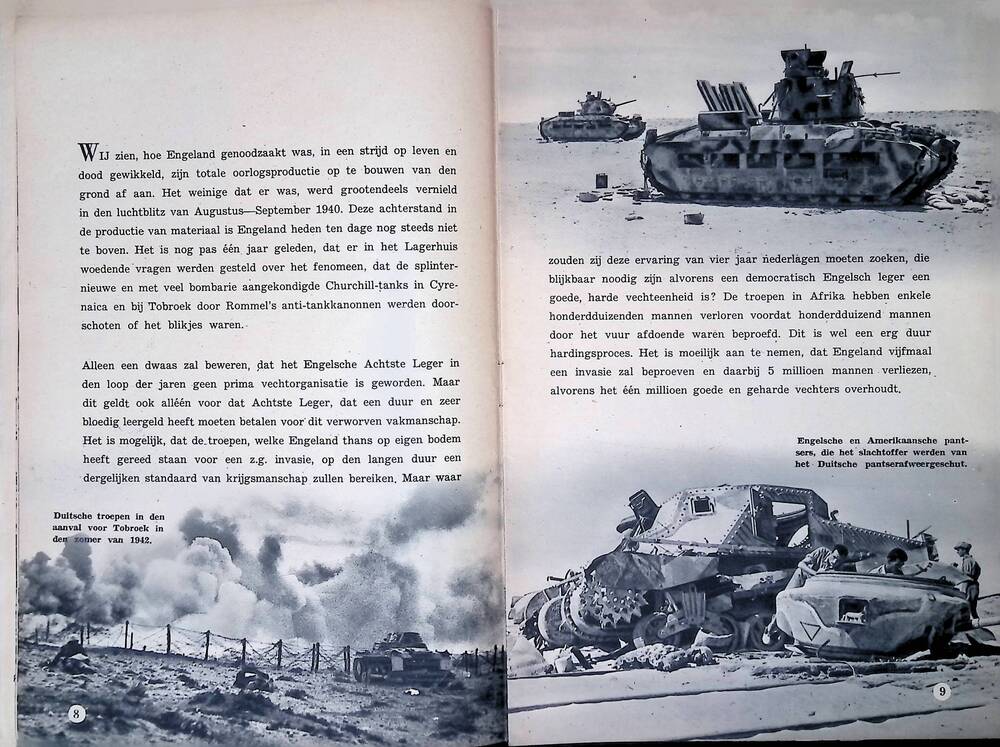 WIJ zien, hoe Engeland genoodzaakt was, in een strijd op leven en dood gewikkeld, zijn totale oorlogsproductie op te bouwen van den grond af aan. Het weinige dat er was, werd grootendeels vernield in den luchtblitz van Augustus—September 1940. Deze achterstand in de productie van materiaal is Engeland heden ten dage nog steeds niet te boven. Het is nog pas één jaar geleden, dat er in het Lagerhuis woedende vragen werden gesteld over het fenomeen, dat de splinternieuwe en met veel bombarie aangekondigde Churchill-tanks in Cyrenaica en bij Tobroek door Rommel's anti-tankkanonnen werden doorschoten of het blikjes waren.

Alleen een dwaas zal beweren, dat het Engelsche Achtste Leger in den loop der jaren geen prima vechtorganisatie is geworden. Maar dit geldt ook alléén voor dat Achtste Leger, dat een duur en zeer bloedig leergeld heeft moeten betalen voor dit verworven vakmanschap. Het is mogelijk, dat de troepen, welke Engeland thans op eigen bodem heeft gereed staan voor een z.g. invasie, op den langen duur een dergelijken standaard van krijgsmanschap zullen bereiken. Maar waar

Duitsche troepen in den aanval voor Tobroek in den zomer van 1942.

8

zouden zij deze ervaring van vier jaar nederlagen moeten zoeken, die blijkbaar noodig zijn alvorens een democratisch Engelsch leger een goede, harde vechteenheid is? De troepen in Afrika hebben enkele honderdduizenden mannen verloren voordat honderdduizend mannen door het vuur afdoende waren beproefd. Dit is wel een erg duur hardingsproces. Het is moeilijk aan te nemen, dat Engeland vijfmaal een invasie zal beproeven en daarbij 5 millioen mannen verliezen, alvorens het één millioen goede en geharde vechters overhoudt.

Engelsche en Amerikaansche pantsers, die het slachtoffer werden van het Duitsche pantserafweergeschut.

9